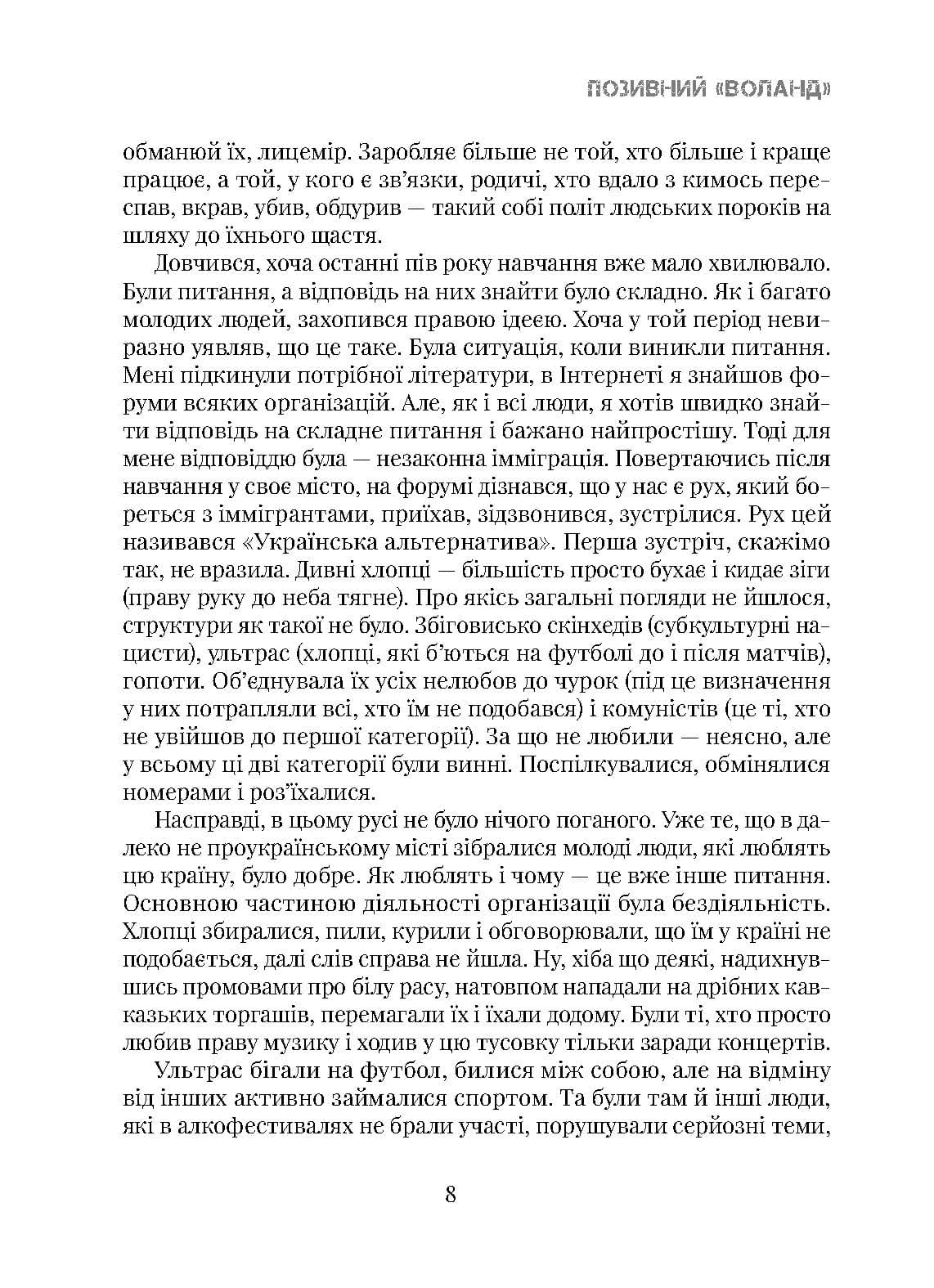 ПОЗИВНИЙ «ВОЛАНД»

обманюй їх, лицемір. Заробляє більше не той, хто більше і краще працює, а той, у кого є зв'язки, родичі, хто вдало з кимось переспав, вкрав, убив, обдурив — такий собі політ людських пороків на шляху до їхнього щастя.

Довчився, хоча останні пів року навчання вже мало хвилювало. Були питання, а відповідь на них знайти було складно. Як і багато молодих людей, захопився правою ідеєю. Хоча у той період невиразно уявляв, що це таке. Була ситуація, коли виникли питання. Мені підкинули потрібної літератури, в Інтернеті я знайшов форуми всяких організацій. Але, як і всі люди, я хотів швидко знайти відповідь на складне питання і бажано найпростішу. Тоді для мене відповіддю була — незаконна імміграція. Повертаючись після навчання у своє місто, на форумі дізнався, що у нас є рух, який бореться з іммігрантами, приїхав, зідзвонився, зустрілися. Рух цей називався «Українська альтернатива». Перша зустріч, скажімо так, не вразила. Дивні хлопці — більшість просто бухає і кидає зіги (праву руку до неба тягне). Про якісь загальні погляди не йшлося, структури як такої не було. Збіговисько скінхедів (субкультурні нацисти), ультрас (хлопці, які б'ються на футболі до і після матчів), гопоти. Об'єднувала їх усіх нелюбов до чурок (під це визначення у них потрапляли всі, хто їм не подобався) і комуністів (це ті, хто не увійшов до першої категорії). За що не любили — неясно, але у всьому ці дві категорії були винні. Поспілкувалися, обмінялися номерами і роз'їхалися.

Насправді, в цьому русі не було нічого поганого. Уже те, що в далеко не проукраїнському місті зібралися молоді люди, які люблять цю країну, було добре. Як люблять і чому — це вже інше питання. Основною частиною діяльності організації була бездіяльність. Хлопці збиралися, пили, курили і обговорювали, що їм у країні не подобається, далі слів справа не йшла. Ну, хіба що деякі, надихнувшись промовами про білу расу, натовпом нападали на дрібних кавказьких торгашів, перемагали їх і їхали додому. Були ті, хто просто любив праву музику і ходив у цю тусовку тільки заради концертів.

Ультрас бігали на футбол, билися між собою, але на відміну від інших активно займалися спортом. Та були там й інші люди, які в алкофестивалях не брали участі, порушували серйозні теми,

8